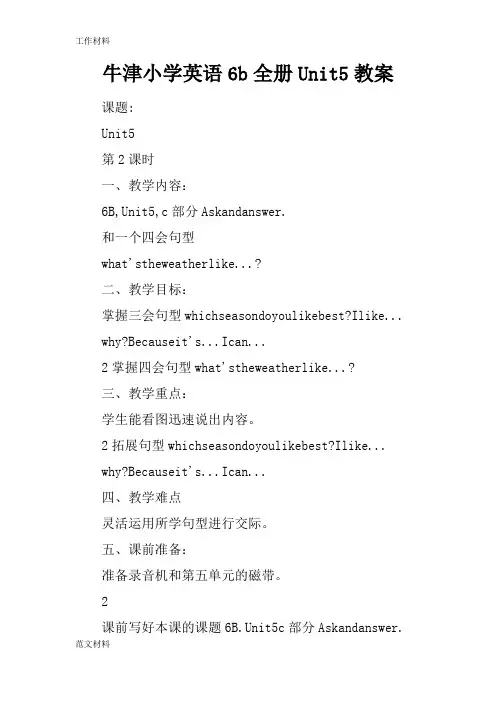 工作材料

牛津小学英语 6b 全册 Unit5 教案

课题:

Unit5

第 2 课时

一、教学内容:

6B,Unit5,c 部分 Askandanswer.

和一个四会句型

what'stheweatherlike...?

二、教学目标:

掌握三会句型 whichseasondoyoulikebest?Ilike...

why?Becauseit's...Ican...

2 掌握四会句型 what'stheweatherlike...?

三、教学重点:

学生能看图迅速说出内容。

2 拓展句型 whichseasondoyoulikebest?Ilike...

why?Becauseit's...Ican...

四、教学难点

灵活运用所学句型进行交际。

五、课前准备:

准备录音机和第五单元的磁带。

2

课前写好本课的课题 6B.Unit5c 部分 Askandanswer.

范文材料